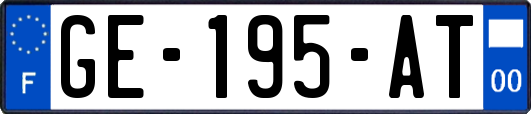 F
GE-195-AT
00